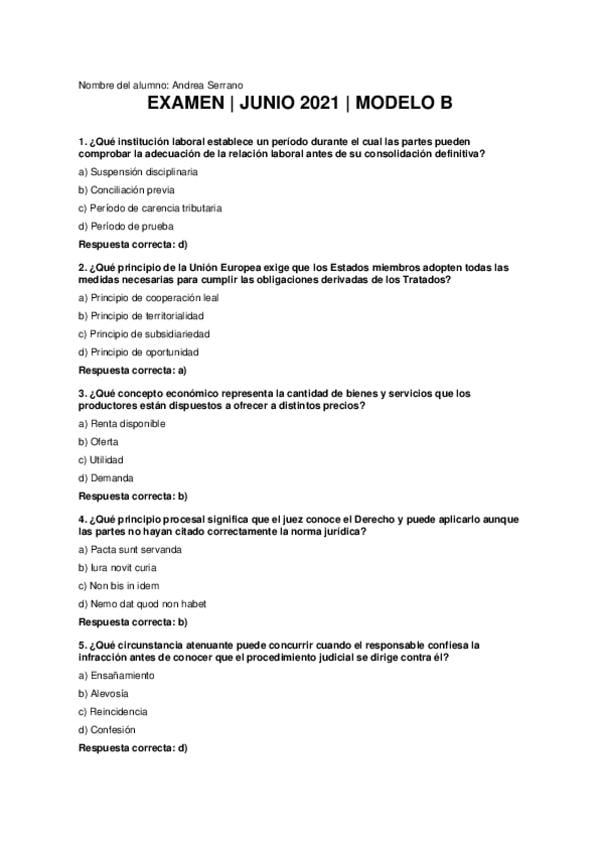 Nombre del alumno: Andrea Serrano

EXAMEN | JUNIO 2021 | MODELO B

1. ¿Qué institución laboral establece un período durante el cual las partes pueden comprobar la adecuación de la relación laboral antes de su consolidación definitiva?

a) Suspensión disciplinaria

b) Conciliación previa

c) Período de carencia tributaria

d) Período de prueba

Respuesta correcta: d)

2. ¿Qué principio de la Unión Europea exige que los Estados miembros adopten todas las medidas necesarias para cumplir las obligaciones derivadas de los Tratados?

a) Principio de cooperación leal

b) Principio de territorialidad

c) Principio de subsidiariedad

d) Principio de oportunidad

Respuesta correcta: a)

3. ¿Qué concepto económico representa la cantidad de bienes y servicios que los productores están dispuestos a ofrecer a distintos precios?

a) Renta disponible

b) Oferta

c) Utilidad

d) Demanda

Respuesta correcta: b)

4. ¿Qué principio procesal significa que el juez conoce el Derecho y puede aplicarlo aunque las partes no hayan citado correctamente la norma jurídica?

a) Pacta sunt servanda

b) Iura novit curia

c) Non bis in idem

d) Nemo dat quod non habet

Respuesta correcta: b)

5. ¿Qué circunstancia atenuante puede concurrir cuando el responsable confiesa la infracción antes de conocer que el procedimiento judicial se dirige contra él?

a) Ensañamiento

b) Alevosía

c) Reincidencia

d) Confesión

Respuesta correcta: d)